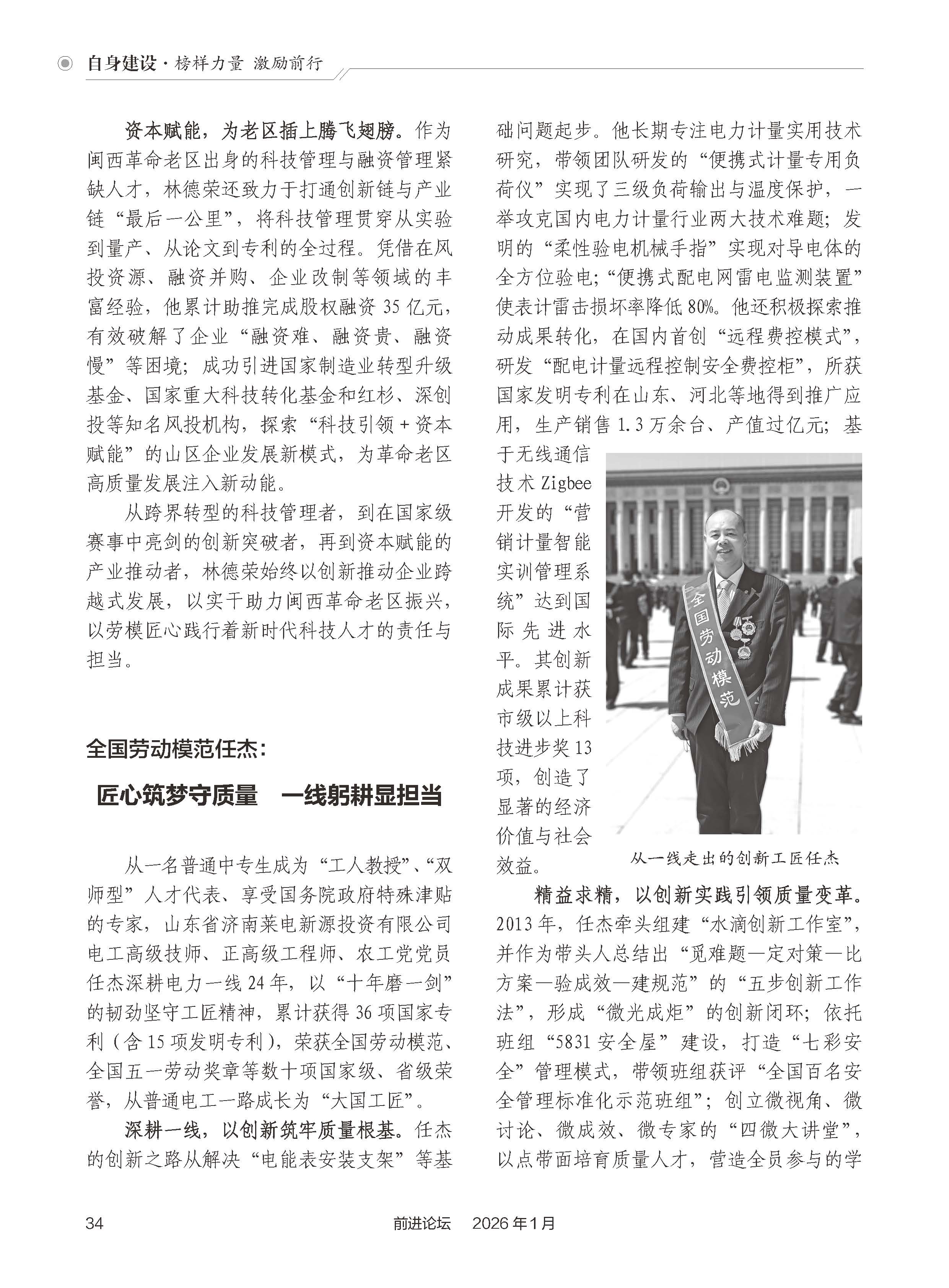 自身建设·榜样力量 激励前行

资本赋能，为老区插上腾飞翅膀。作为闽西革命老区出身的科技管理与融资管理紧缺人才，林德荣还致力于打通创新链与产业链“最后一公里”，将科技管理贯穿从实验到量产、从论文到专利的全过程。凭借在风投资源、融资并购、企业改制等领域的丰富经验，他累计助推完成股权融资35亿元，有效破解了企业“融资难、融资贵、融资慢”等困境；成功引进国家制造业转型升级基金、国家重大科技转化基金和红杉、深创投等知名风投机构，探索“科技引领+资本赋能”的山区企业发展新模式，为革命老区高质量发展注入新动能。

从跨界转型的科技管理者，到在国家级赛事中亮剑的创新突破者，再到资本赋能的产业推动者，林德荣始终以创新推动企业跨越式发展，以实干助力闽西革命老区振兴，以劳模匠心践行着新时代科技人才的责任与担当。

全国劳动模范任杰：

匠心筑梦守质量 一线躬耕显担当

从一名普通中专生成为“工人教授”、“双师型”人才代表、享受国务院政府特殊津贴的专家，山东省济南莱电新源投资有限公司电工高级技师、正高级工程师、农工党党员任杰深耕电力一线24年，以“十年磨一剑”的韧劲坚守工匠精神，累计获得36项国家专利（含15项发明专利），荣获全国劳动模范、全国五一劳动奖章等数十项国家级、省级荣誉，从普通电工一路成长为“大国工匠”。

深耕一线，以创新筑牢质量根基。任杰的创新之路从解决“电能表安装支架”等基础问题起步。他长期专注电力计量实用技术研究，带领团队研发的“便携式计量专用负荷仪”实现了三级负荷输出与温度保护，一举攻克国内电力计量行业两大技术难题；发明的“柔性验电机械手指”实现对导电体的全方位验电；“便携式配电网雷电监测装置”使表计雷击损坏率降低80%。他还积极探索推动成果转化，在国内首创“远程费控模式”，研发“配电计量远程控制安全费控柜”，所获国家发明专利在山东、河北等地得到推广应用，生产销售1.3万余台、产值过亿元；基于无线通信技术Zigbee开发的“营销计量智能实训管理系统”达到国际先进水平。其创新成果累计获市级以上科技进步奖13项，创造了显著的经济价值与社会效益。

全国劳动模范

从一线走出的创新工匠任杰

精益求精，以创新实践引领质量变革。2013年，任杰牵头组建“水滴创新工作室”，并作为带头人总结出“觅难题—定对策—比方案—验成效—建规范”的“五步创新工作法”，形成“微光成炬”的创新闭环；依托班组“5831安全屋”建设，打造“七彩安全”管理模式，带领班组获评“全国百名安全管理标准化示范班组”；创立微视角、微讨论、微成效、微专家的“四微大讲堂”，以点带面培育质量人才，营造全员参与的学

34 前进论坛 2026年1月